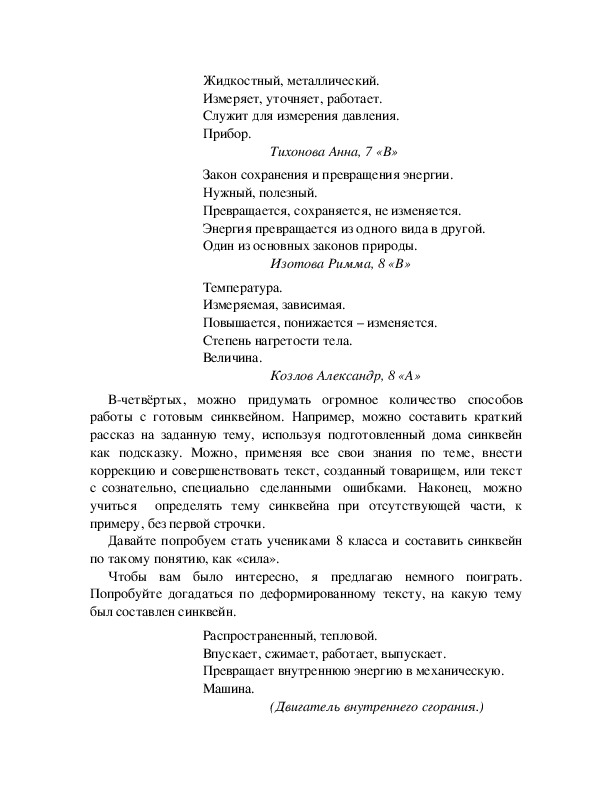 Жидкостный, металлический.
Измеряет, уточняет, работает.
Служит для измерения давления.
Прибор.

Тихонова Анна, 7 «В»

Закон сохранения и превращения энергии.
Нужный, полезный.
Превращается, сохраняется, не изменяется.
Энергия превращается из одного вида в другой.
Один из основных законов природы.

Изотова Римма, 8 «В»

Температура.
Измеряемая, зависимая.
Повышается, понижается – изменяется.
Степень нагретости тела.
Величина.

Козлов Александр, 8 «А»

В-четвёртых, можно придумать огромное количество способов работы с готовым синквейном. Например, можно составить краткий рассказ на заданную тему, используя подготовленный дома синквейн как подсказку. Можно, применяя все свои знания по теме, внести коррекцию и совершенствовать текст, созданный товарищем, или текст с сознательно, специально сделанными ошибками. Наконец, можно учиться определять тему синквейна при отсутствующей части, к примеру, без первой строчки.

Давайте попробуем стать учениками 8 класса и составить синквейн по такому понятию, как «сила».

Чтобы вам было интересно, я предлагаю немного поиграть. Попробуйте догадаться по деформированному тексту, на какую тему был составлен синквейн.

Распространенный, тепловой.
Впускает, сжимает, работает, выпускает.
Превращает внутреннюю энергию в механическую.
Машина.

(Двигатель внутреннего сгорания.)